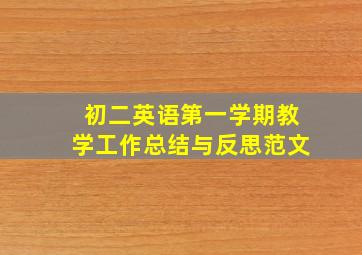 初二英语第一学期教学工作总结与反思范文